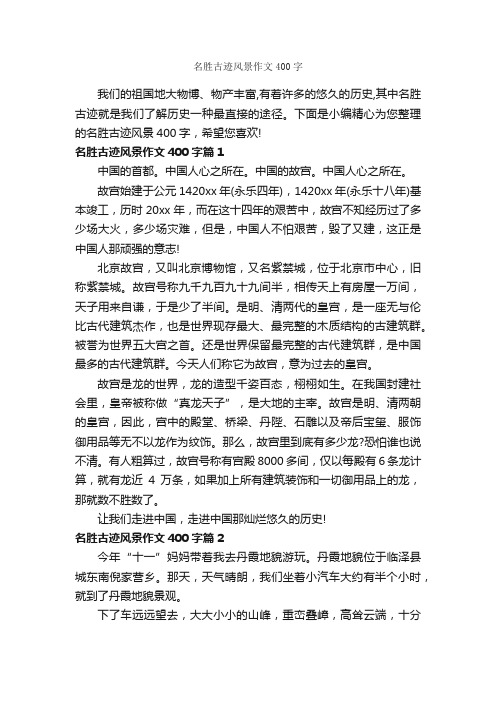 名胜古迹风景作文 400 字

我们的祖国地大物博、物产丰富,有着许多的悠久的历史,其中名胜古迹就是我们了解历史一种最直接的途径。下面是小编精心为您整理的名胜古迹风景 400 字，希望您喜欢!

名胜古迹风景作文 400 字篇 1

中国的首都。中国人心之所在。中国的故宫。中国人心之所在。

故宫始建于公元 1420xx 年(永乐四年)，1420xx 年(永乐十八年)基本竣工，历时 20xx 年，而在这十四年的艰苦中，故宫不知经历过了多少场大火，多少场灾难，但是，中国人不怕艰苦，毁了又建，这正是中国人那顽强的意志!

北京故宫，又叫北京博物馆，又名紫禁城，位于北京市中心，旧称紫禁城。故宫号称九千九百九十九间半，相传天上有房屋一万间，天子用来自谦，于是少了半间。是明、清两代的皇宫，是一座无与伦比古代建筑杰作，也是世界现存最大、最完整的木质结构的古建筑群。被誉为世界五大宫之首。还是世界保留最完整的古代建筑群，是中国最多的古代建筑群。今天人们称它为故宫，意为过去的皇宫。

故宫是龙的世界，龙的造型千姿百态，栩栩如生。在我国封建社会里，皇帝被称做“真龙天子”，是大地的主宰。故宫是明、清两朝的皇宫，因此，宫中的殿堂、桥梁、丹陛、石雕以及帝后宝玺、服饰御用品等无不以龙作为纹饰。那么，故宫里到底有多少龙?恐怕谁也说不清。有人粗算过，故宫号称有宫殿 8000 多间，仅以每殿有 6 条龙计算，就有龙近 4 万条，如果加上所有建筑装饰和一切御用品上的龙，那就数不胜数了。

让我们走进中国，走进中国那灿烂悠久的历史!

名胜古迹风景作文 400 字篇 2

今年“十一”妈妈带着我去丹霞地貌游玩。丹霞地貌位于临泽县城东南倪家营乡。那天，天气晴朗，我们坐着小汽车大约有半个小时，就到了丹霞地貌景观。

下了车远远望去，大大小小的山峰，重峦叠嶂，高耸云端，十分